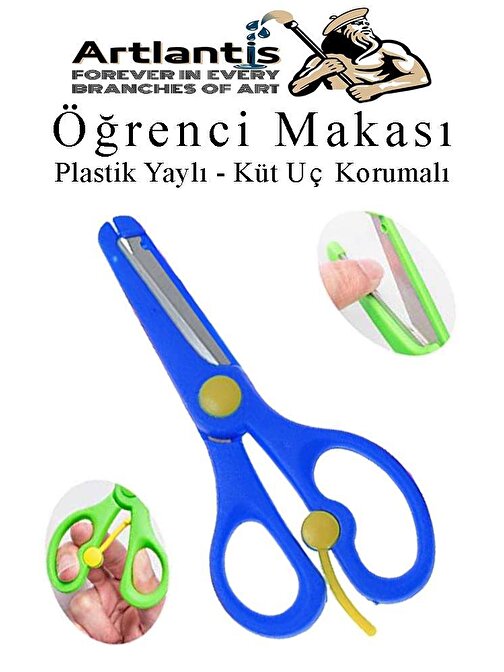 Artlantis
FOREVER IN EVERY
BRANCHES OF ART

Öğrenci Makası
Plastik Yaylı - Küt Uç Korumalı